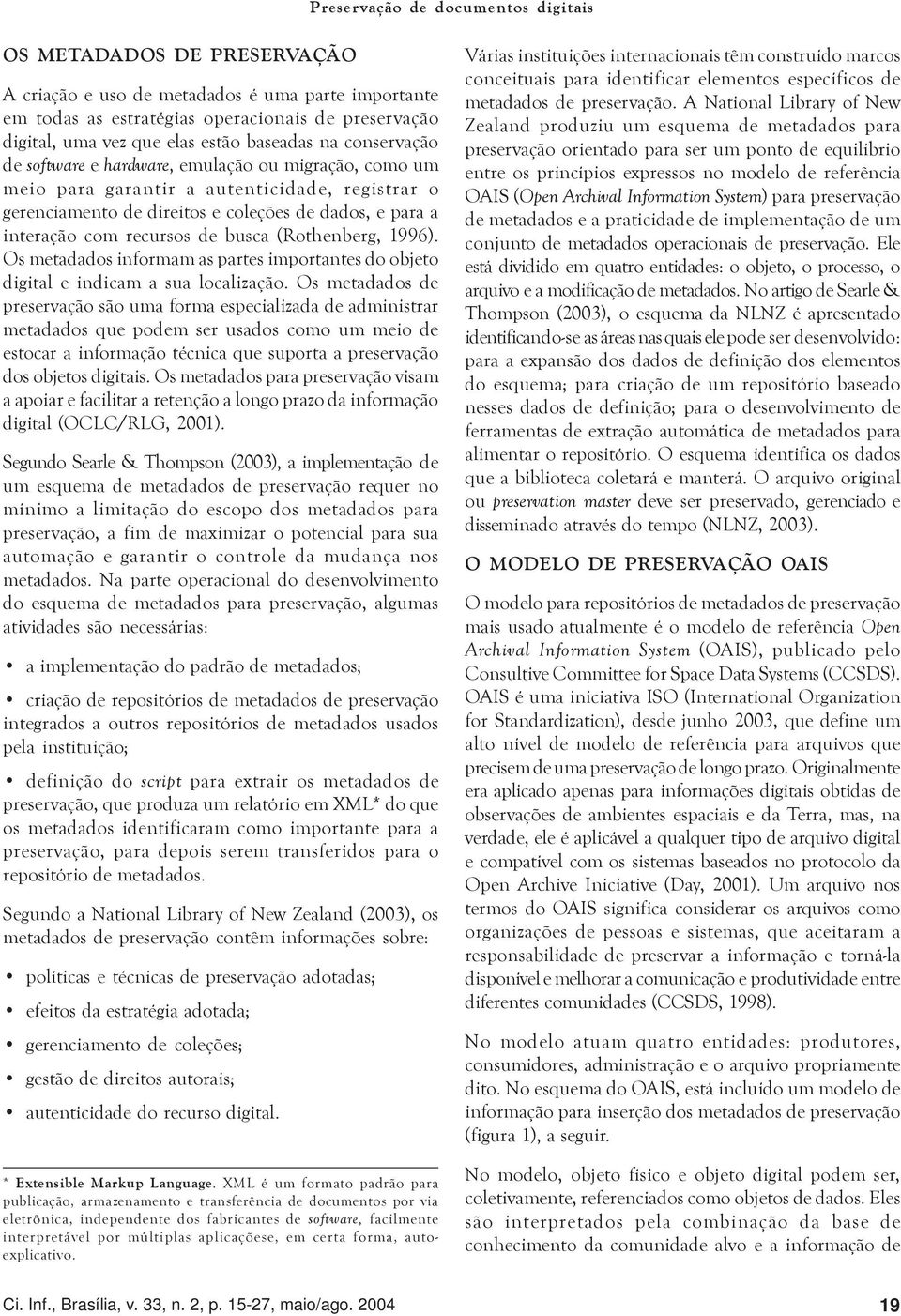 Preservação de documentos digitais

OS METADADOS DE PRESERVAÇÃO

A criação e uso de metadados é uma parte importante em todas as estratégias operacionais de preservação digital, uma vez que elas estão baseadas na conservação de software e hardware, emulação ou migração, como um meio para garantir a autenticidade, registrar o gerenciamento de direitos e coleções de dados, e para a interação com recursos de busca (Rothenberg, 1996). Os metadados informam as partes importantes do objeto digital e indicam a sua localização. Os metadados de preservação são uma forma especializada de administrar metadados que podem ser usados como um meio de estocar a informação técnica que suporta a preservação dos objetos digitais. Os metadados para preservação visam a apoiar e facilitar a retenção a longo prazo da informação digital (OCLC/RLG, 2001).

Segundo Searle & Thompson (2003), a implementação de um esquema de metadados de preservação requer no mínimo a limitação do escopo dos metadados para preservação, a fim de maximizar o potencial para sua automação e garantir o controle da mudança nos metadados. Na parte operacional do desenvolvimento do esquema de metadados para preservação, algumas atividades são necessárias:

• a implementação do padrão de metadados;

• criação de repositórios de metadados de preservação integrados a outros repositórios de metadados usados pela instituição;

• definição do script para extrair os metadados de preservação, que produza um relatório em XML* do que os metadados identificaram como importante para a preservação, para depois serem transferidos para o repositório de metadados.

Segundo a National Library of New Zealand (2003), os metadados de preservação contêm informações sobre:

• políticas e técnicas de preservação adotadas;

• efeitos da estratégia adotada;

• gerenciamento de coleções;

• gestão de direitos autorais;

• autenticidade do recurso digital.

* Extensible Markup Language. XML é um formato padrão para publicação, armazenamento e transferência de documentos por via eletrônica, independente dos fabricantes de software, facilmente interpretável por múltiplas aplicaçõese, em certa forma, auto-explicativo.

Várias instituições internacionais têm construído marcos conceituais para identificar elementos específicos de metadados de preservação. A National Library of New Zealand produziu um esquema de metadados para preservação orientado para ser um ponto de equilíbrio entre os princípios expressos no modelo de referência OAIS (Open Archival Information System) para preservação de metadados e a praticidade de implementação de um conjunto de metadados operacionais de preservação. Ele está dividido em quatro entidades: o objeto, o processo, o arquivo e a modificação de metadados. No artigo de Searle & Thompson (2003), o esquema da NLNZ é apresentado identificando-se as áreas nas quais ele pode ser desenvolvido: para a expansão dos dados de definição dos elementos do esquema; para criação de um repositório baseado nesses dados de definição; para o desenvolvimento de ferramentas de extração automática de metadados para alimentar o repositório. O esquema identifica os dados que a biblioteca coletará e manterá. O arquivo original ou preservation master deve ser preservado, gerenciado e disseminado através do tempo (NLNZ, 2003).

O MODELO DE PRESERVAÇÃO OAIS

O modelo para repositórios de metadados de preservação mais usado atualmente é o modelo de referência Open Archival Information System (OAIS), publicado pelo Consultive Committee for Space Data Systems (CCSDS). OAIS é uma iniciativa ISO (International Organization for Standardization), desde junho 2003, que define um alto nível de modelo de referência para arquivos que precisem de uma preservação de longo prazo. Originalmente era aplicado apenas para informações digitais obtidas de observações de ambientes espaciais e da Terra, mas, na verdade, ele é aplicável a qualquer tipo de arquivo digital e compatível com os sistemas baseados no protocolo da Open Archive Iniciative (Day, 2001). Um arquivo nos termos do OAIS significa considerar os arquivos como organizações de pessoas e sistemas, que aceitaram a responsabilidade de preservar a informação e torná-la disponível e melhorar a comunicação e produtividade entre diferentes comunidades (CCSDS, 1998).

No modelo atuam quatro entidades: produtores, consumidores, administração e o arquivo propriamente dito. No esquema do OAIS, está incluído um modelo de informação para inserção dos metadados de preservação (figura 1), a seguir.

No modelo, objeto físico e objeto digital podem ser, coletivamente, referenciados como objetos de dados. Eles são interpretados pela combinação da base de conhecimento da comunidade alvo e a informação de

Ci. Inf., Brasília, v. 33, n. 2, p. 15-27, maio/ago. 2004

19